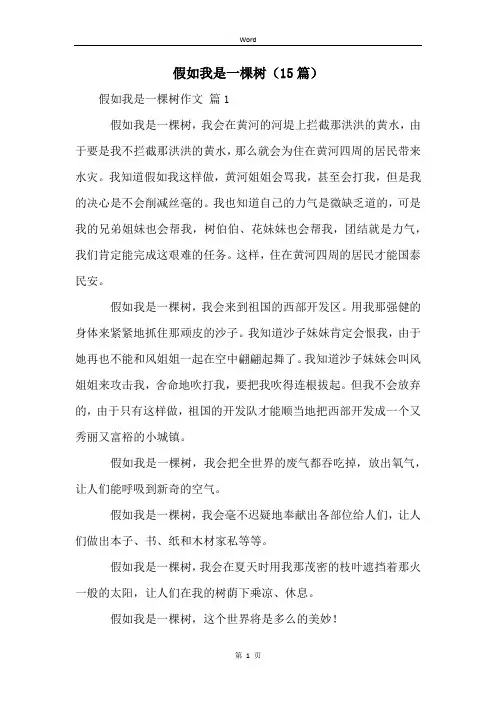 Word

假如我是一棵树（15篇）

假如我是一棵树作文 篇1

假如我是一棵树，我会在黄河的河堤上拦截那洪洪的黄水，由于要是我不拦截那洪洪的黄水，那么就会为住在黄河四周的居民带来水灾。我知道假如我这样做，黄河姐姐会骂我，甚至会打我，但是我的决心是不会削减丝毫的。我也知道自己的力气是微缺乏道的，可是我的兄弟姐妹也会帮我，树伯伯、花妹妹也会帮我，团结就是力气，我们肯定能完成这艰难的任务。这样，住在黄河四周的居民才能国泰民安。

假如我是一棵树，我会来到祖国的西部开发区。用我那强健的身体来紧紧地抓住那顽皮的沙子。我知道沙子妹妹肯定会恨我，由于她再也不能和风姐姐一起在空中翩翩起舞了。我知道沙子妹妹会叫风姐姐来攻击我，舍命地吹打我，要把我吹得连根拔起。但我不会放弃的，由于只有这样做，祖国的开发队才能顺当地把西部开发成一个又秀丽又富裕的小城镇。

假如我是一棵树，我会把全世界的废气都吞吃掉，放出氧气，让人们能呼吸到新奇的空气。

假如我是一棵树，我会毫不迟疑地奉献出各部位给人们，让人们做出本子、书、纸和木材家私等等。

假如我是一棵树，我会在夏天时用我那茂密的枝叶遮挡着那火一般的太阳，让人们在我的树荫下乘凉、休息。

假如我是一棵树，这个世界将是多么的美妙！

第 1 页